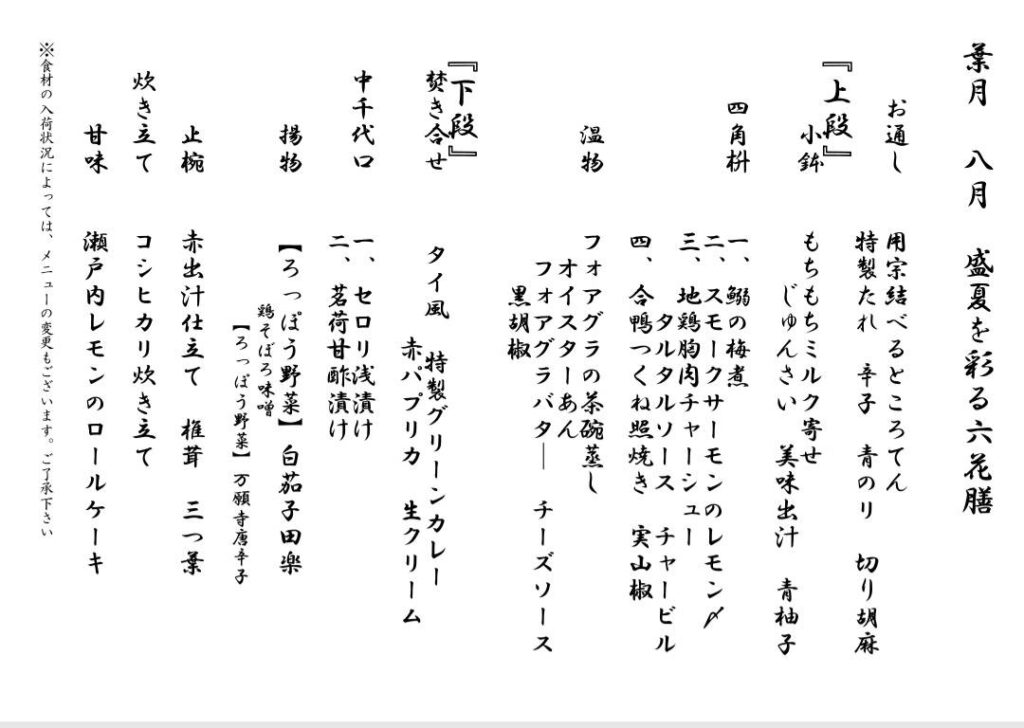 葉月　八月　盛夏を彩る六花膳

お通し
用宗結べるところてん
特製たれ　辛子　青のり　切り胡麻

『上段』
小鉢
もちもちミルク寄せ
じゅんさい　美味出汁　青柚子

四角枡
一、鰯の梅煮
二、スモークサーモンのレモン〆
三、地鶏胸肉チャーシュー
タルタルソース　チャービル
四、合鴨つくね照焼き　実山椒

温物
フォアグラの茶碗蒸し
オイスターあん
フォアグラバター　チーズソース
黒胡椒

『下段』
焚き合せ
タイ風　特製グリーンカレー
赤パプリカ　生クリーム

中千代口
一、セロリ浅漬け
二、茗荷甘酢漬け

揚物
【ろっぽう野菜】白茄子田楽
鶏そぼろ味噌
【ろっぽう野菜】万願寺唐辛子

止椀
赤出汁仕立て　椎茸　三つ葉

炊き立て
コシヒカリ炊き立て

甘味
瀬戸内レモンのロールケーキ

※食材の入荷状況によっては、メニューの変更もございます。ご了承下さい